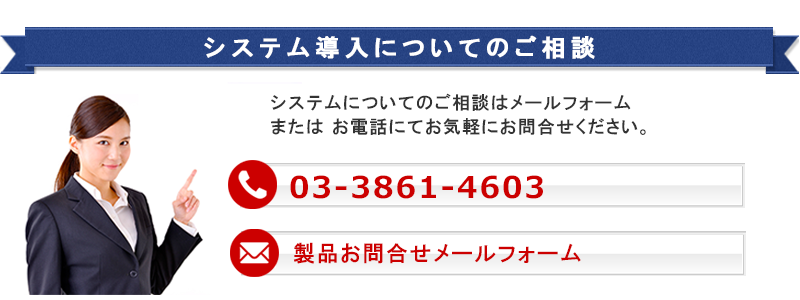 システム導入についてのご相談

システムについてのご相談はメールフォーム
または お電話にてお気軽にお問合せください。

03-3861-4603

製品お問合せメールフォーム